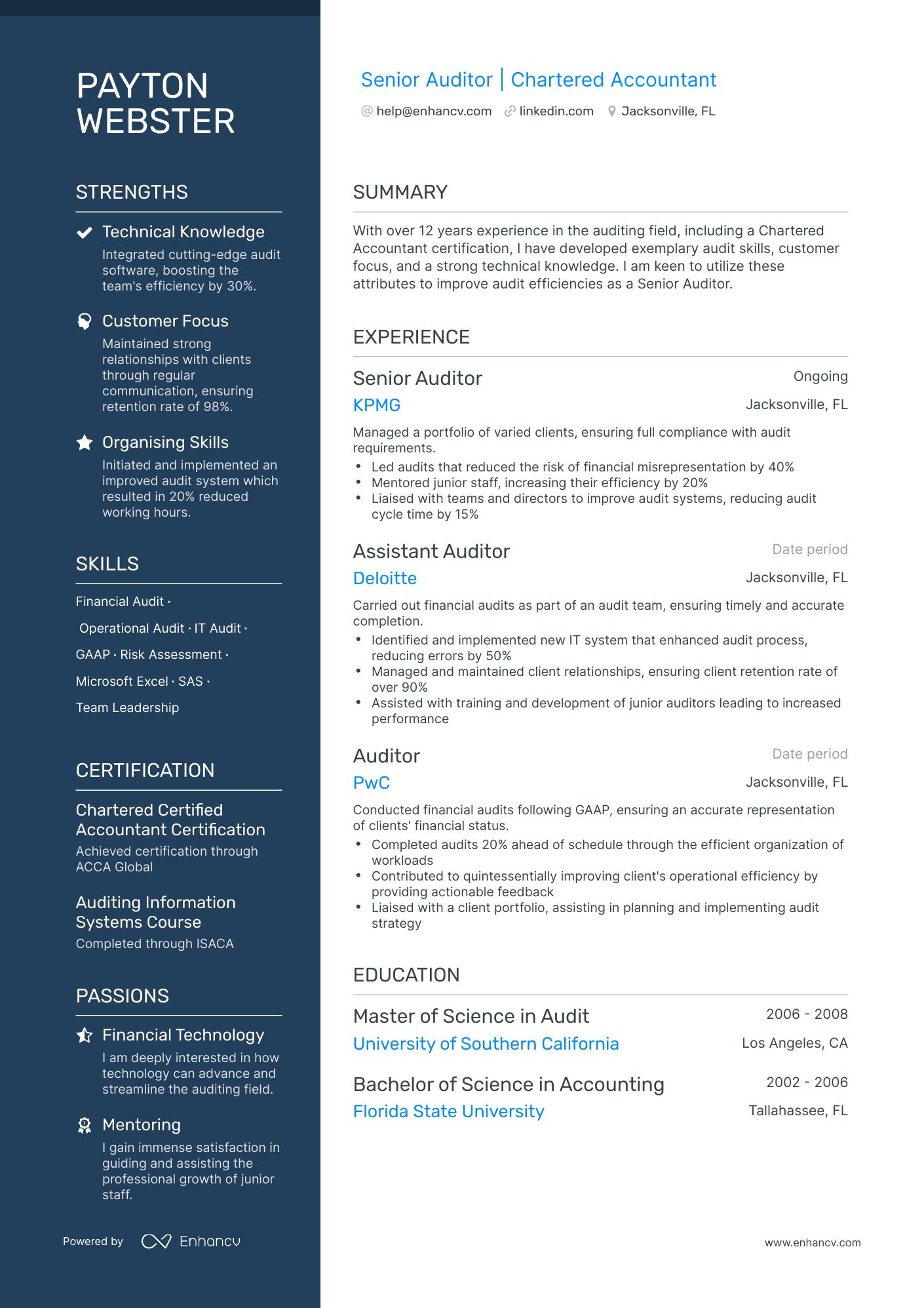 PAYTON WEBSTER

STRENGTHS

Technical Knowledge
Integrated cutting-edge audit software, boosting the team's efficiency by 30%.

Customer Focus
Maintained strong relationships with clients through regular communication, ensuring retention rate of 98%.

Organising Skills
Initiated and implemented an improved audit system which resulted in 20% reduced working hours.

SKILLS

Financial Audit ·
Operational Audit · IT Audit ·
GAAP · Risk Assessment ·
Microsoft Excel · SAS ·
Team Leadership

CERTIFICATION

Chartered Certified Accountant Certification
Achieved certification through ACCA Global

Auditing Information Systems Course
Completed through ISACA

PASSIONS

Financial Technology
I am deeply interested in how technology can advance and streamline the auditing field.

Mentoring
I gain immense satisfaction in guiding and assisting the professional growth of junior staff.

Powered by Enhancv

Senior Auditor | Chartered Accountant
help@enhancv.com linkedin.com Jacksonville, FL

SUMMARY

With over 12 years experience in the auditing field, including a Chartered Accountant certification, I have developed exemplary audit skills, customer focus, and a strong technical knowledge. I am keen to utilize these attributes to improve audit efficiencies as a Senior Auditor.

EXPERIENCE

Senior Auditor Ongoing
KPMG Jacksonville, FL
Managed a portfolio of varied clients, ensuring full compliance with audit requirements.
• Led audits that reduced the risk of financial misrepresentation by 40%
• Mentored junior staff, increasing their efficiency by 20%
• Liaised with teams and directors to improve audit systems, reducing audit cycle time by 15%

Assistant Auditor Date period
Deloitte Jacksonville, FL
Carried out financial audits as part of an audit team, ensuring timely and accurate completion.
• Identified and implemented new IT system that enhanced audit process, reducing errors by 50%
• Managed and maintained client relationships, ensuring client retention rate of over 90%
• Assisted with training and development of junior auditors leading to increased performance

Auditor Date period
PwC Jacksonville, FL
Conducted financial audits following GAAP, ensuring an accurate representation of clients' financial status.
• Completed audits 20% ahead of schedule through the efficient organization of workloads
• Contributed to quintessentially improving client's operational efficiency by providing actionable feedback
• Liaised with a client portfolio, assisting in planning and implementing audit strategy

EDUCATION

Master of Science in Audit 2006 - 2008
University of Southern California Los Angeles, CA

Bachelor of Science in Accounting 2002 - 2006
Florida State University Tallahassee, FL

www.enhancv.com